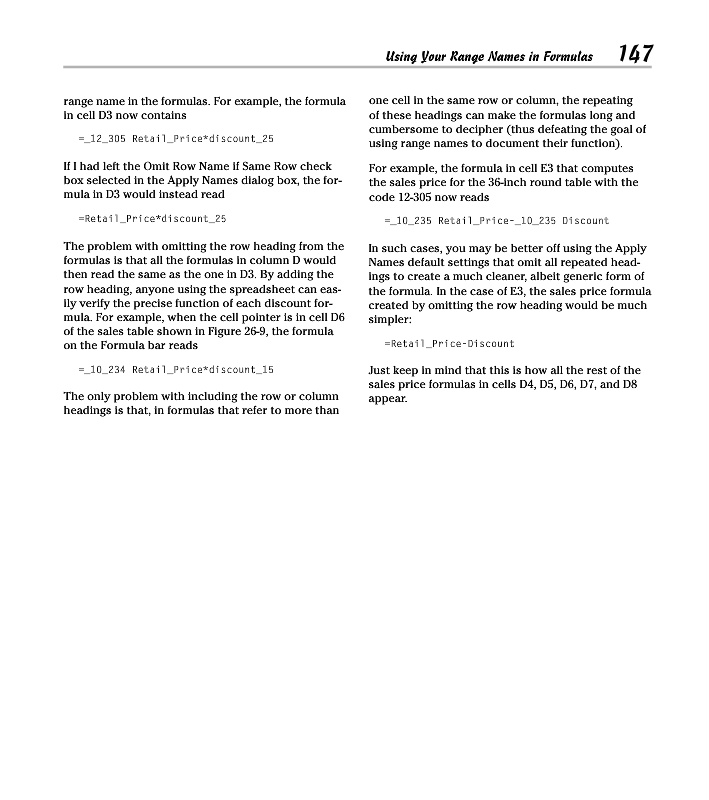 Using Your Range Names in Formulas 147

range name in the formulas. For example, the formula in cell D3 now contains

=_12_305 Retail_Price*discount_25

If I had left the Omit Row Name if Same Row check box selected in the Apply Names dialog box, the formula in D3 would instead read

=Retail_Price*discount_25

The problem with omitting the row heading from the formulas is that all the formulas in column D would then read the same as the one in D3. By adding the row heading, anyone using the spreadsheet can easily verify the precise function of each discount formula. For example, when the cell pointer is in cell D6 of the sales table shown in Figure 26-9, the formula on the Formula bar reads

=_10_234 Retail_Price*discount_15

The only problem with including the row or column headings is that, in formulas that refer to more than one cell in the same row or column, the repeating of these headings can make the formulas long and cumbersome to decipher (thus defeating the goal of using range names to document their function).

For example, the formula in cell E3 that computes the sales price for the 36-inch round table with the code 12-305 now reads

=_10_235 Retail_Price-_10_235 Discount

In such cases, you may be better off using the Apply Names default settings that omit all repeated headings to create a much cleaner, albeit generic form of the formula. In the case of E3, the sales price formula created by omitting the row heading would be much simpler:

=Retail_Price-Discount

Just keep in mind that this is how all the rest of the sales price formulas in cells D4, D5, D6, D7, and D8 appear.